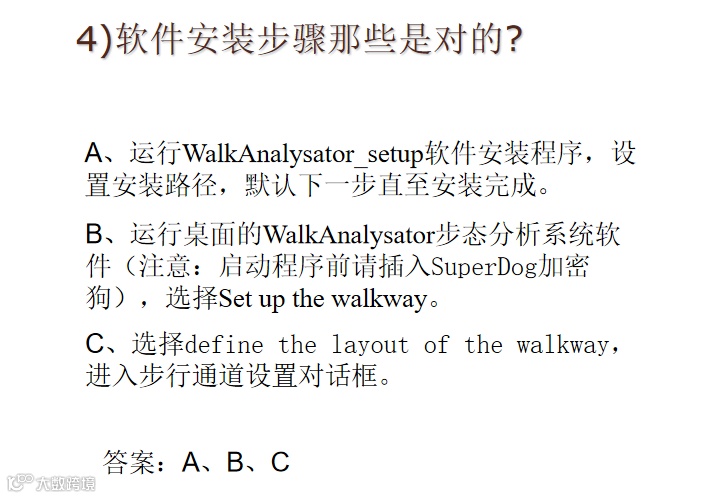 4)软件安装步骤那些是对的?

A、运行WalkAnalysator_setup软件安装程序，设置安装路径，默认下一步直至安装完成。

B、运行桌面的WalkAnalysator步态分析系统软件（注意：启动程序前请插入SuperDog加密狗），选择Set up the walkway。

C、选择define the layout of the walkway，进入步行通道设置对话框。

答案：A、B、C

大数跨境